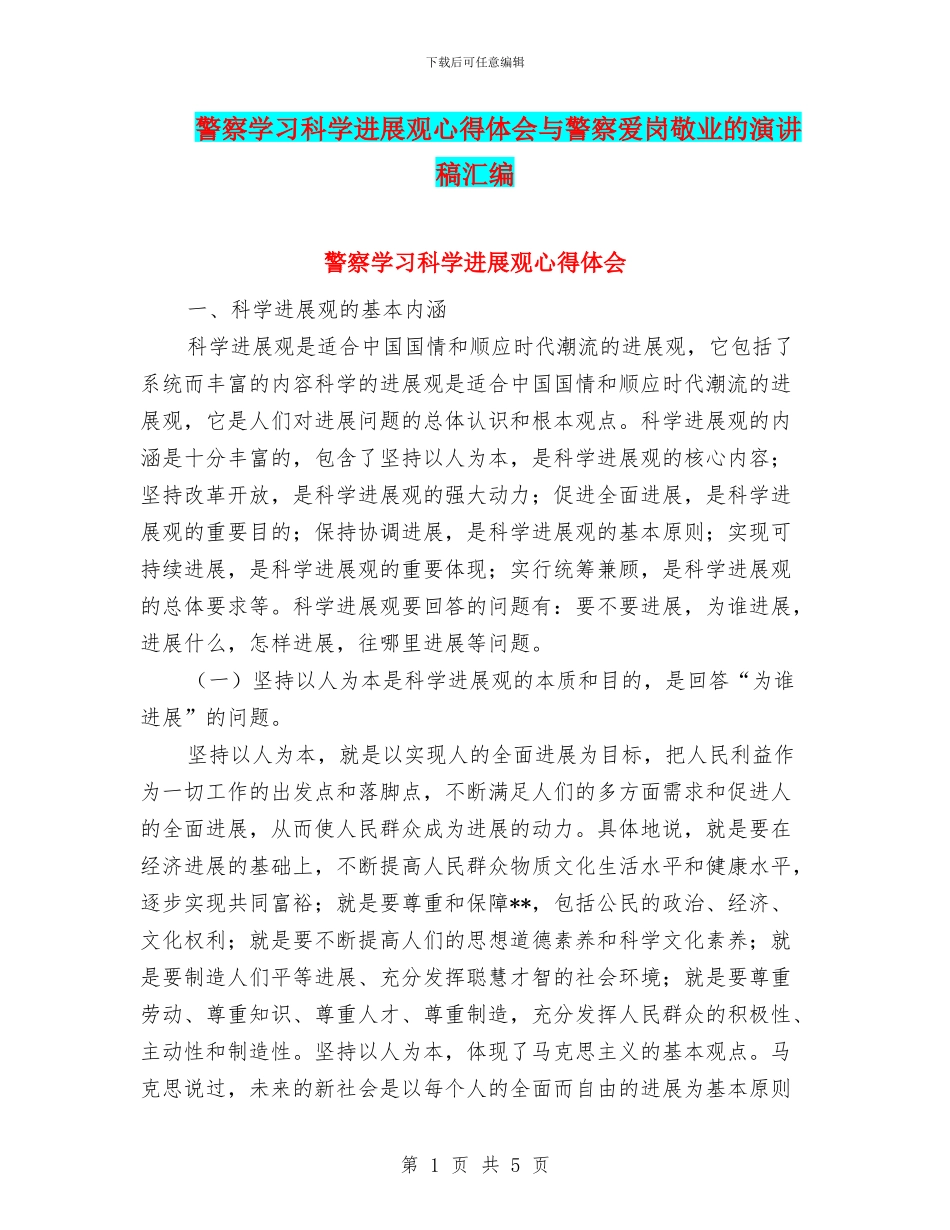 下载后可任意编辑

警察学习科学进展观心得体会与警察爱岗敬业的演讲稿汇编

警察学习科学进展观心得体会

一、科学进展观的基本内涵

科学进展观是适合中国国情和顺应时代潮流的进展观，它包括了系统而丰富的内容科学的进展观是适合中国国情和顺应时代潮流的进展观，它是人们对进展问题的总体认识和根本观点。科学进展观的内涵是十分丰富的，包含了坚持以人为本，是科学进展观的核心内容；坚持改革开放，是科学进展观的强大动力；促进全面进展，是科学进展观的重要目的；保持协调进展，是科学进展观的基本原则；实现可持续进展，是科学进展观的重要体现；实行统筹兼顾，是科学进展观的总体要求等。科学进展观要回答的问题有：要不要进展，为谁进展，进展什么，怎样进展，往哪里进展等问题。

（一）坚持以人为本是科学进展观的本质和目的，是回答“为谁进展”的问题。

坚持以人为本，就是以实现人的全面进展为目标，把人民利益作为一切工作的出发点和落脚点，不断满足人们的多方面需求和促进人的全面进展，从而使人民群众成为进展的动力。具体地说，就是要在经济进展的基础上，不断提高人民群众物质文化生活水平和健康水平，逐步实现共同富裕；就是要尊重和保障**，包括公民的政治、经济、文化权利；就是要不断提高人们的思想道德素养和科学文化素养；就是要制造人们平等进展、充分发挥聪慧才智的社会环境；就是要尊重劳动、尊重知识、尊重人才、尊重制造，充分发挥人民群众的积极性、主动性和制造性。坚持以人为本，体现了马克思主义的基本观点。马克思说过，未来的新社会是以每个人的全面而自由的进展为基本原则

第 1 页 共 5 页